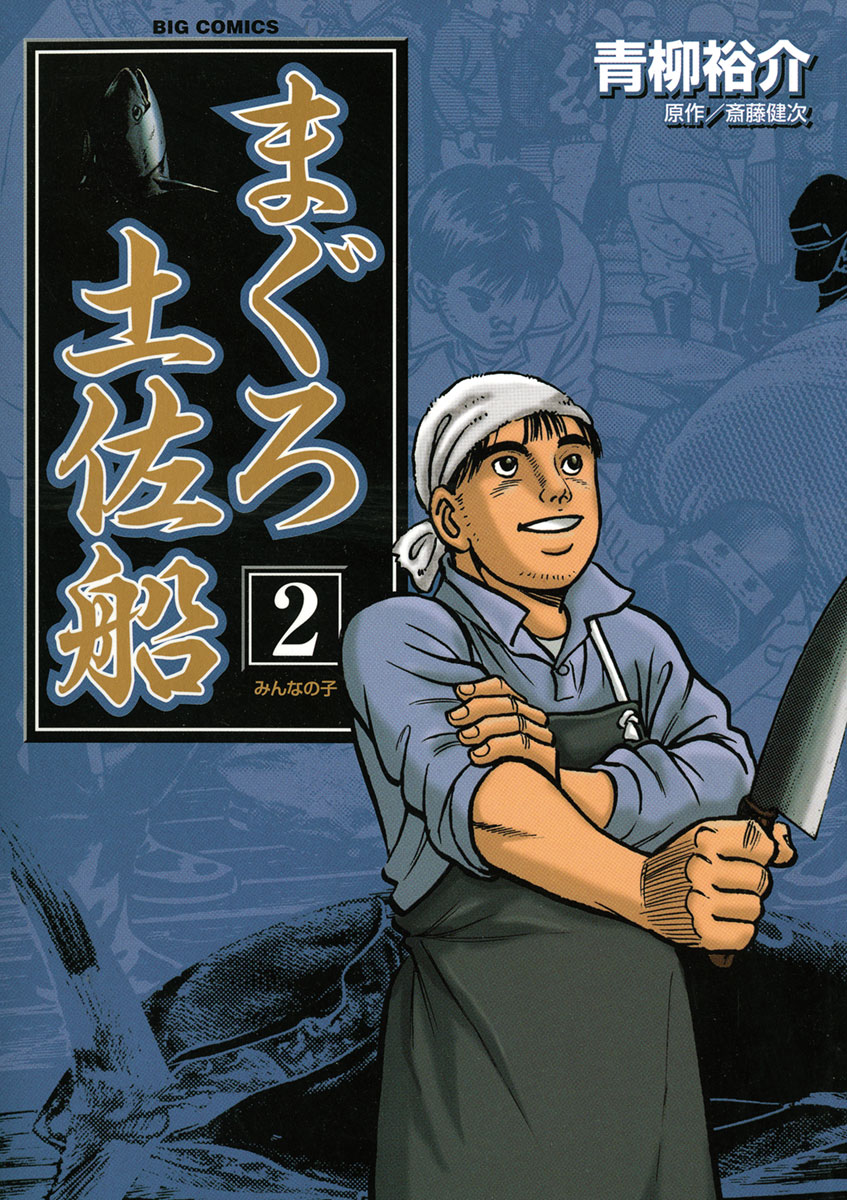 BIG COMICS

青柳裕介
原作／斎藤健次

まぐろ土佐船

2

みんなの子